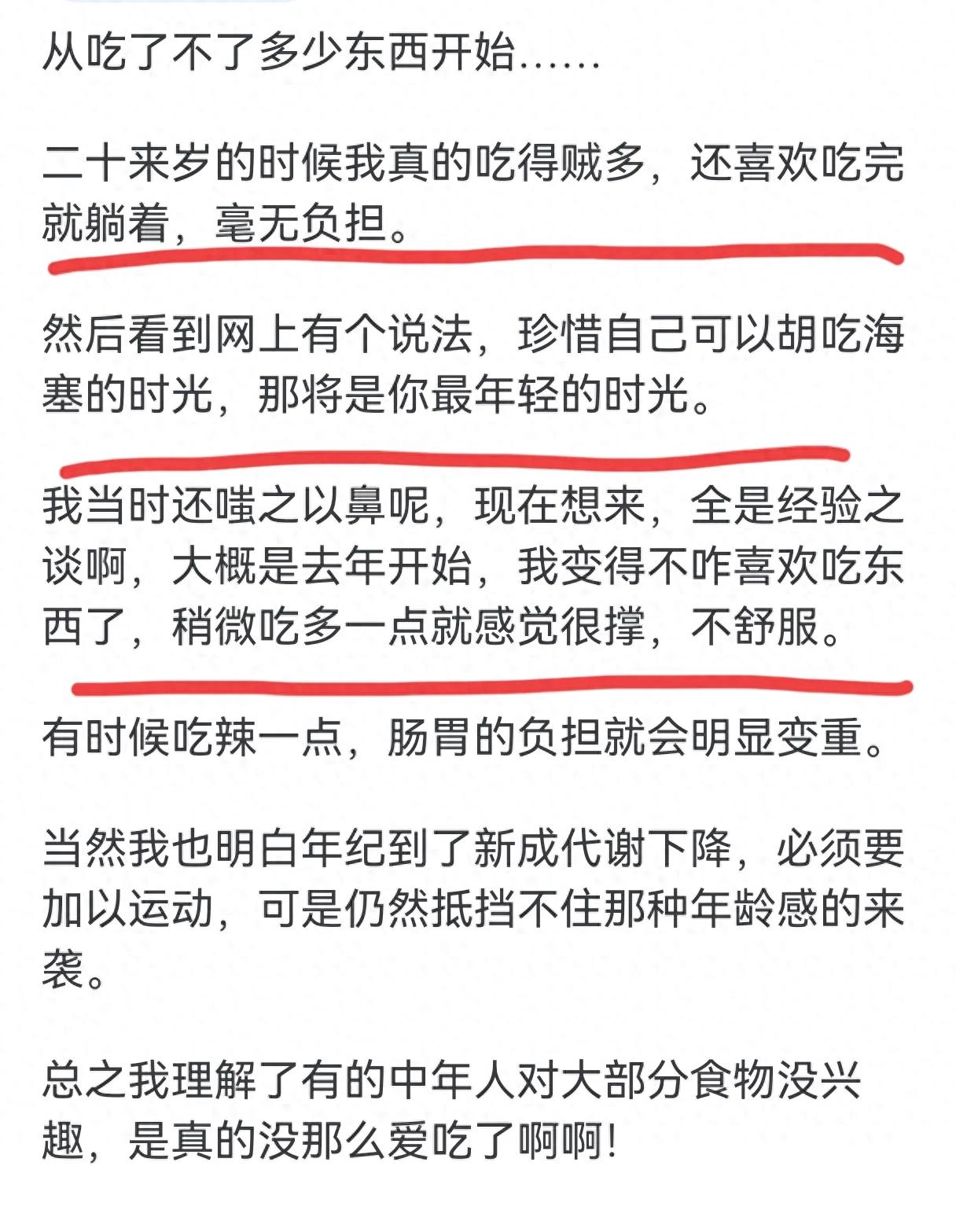 从吃了不了多少东西开始……

二十来岁的时候我真的吃得贼多，还喜欢吃完就躺着，毫无负担。

然后看到网上有个说法，珍惜自己可以胡吃海塞的时光，那将是你最年轻的时光。

我当时还嗤之以鼻呢，现在想来，全是经验之谈啊，大概是去年开始，我变得不咋喜欢吃东西了，稍微吃多一点就感觉很撑，不舒服。

有时候吃辣一点，肠胃的负担就会明显变重。

当然我也明白年纪到了新成代谢下降，必须要加以运动，可是仍然抵挡不住那种年龄感的来袭。

总之我理解了有的中年人对大部分食物没兴趣，是真的没那么爱吃了啊啊！